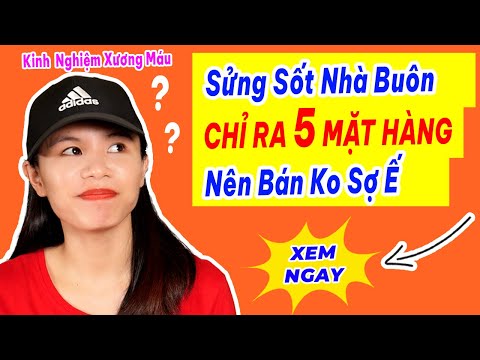 Kinh Nghiệm Xương Máu

adidas

? ?

Sửng Sốt Nhà Buôn
CHỈ RA 5 MẶT HÀNG
Nên Bán Ko Sợ Ế

XEM NGAY